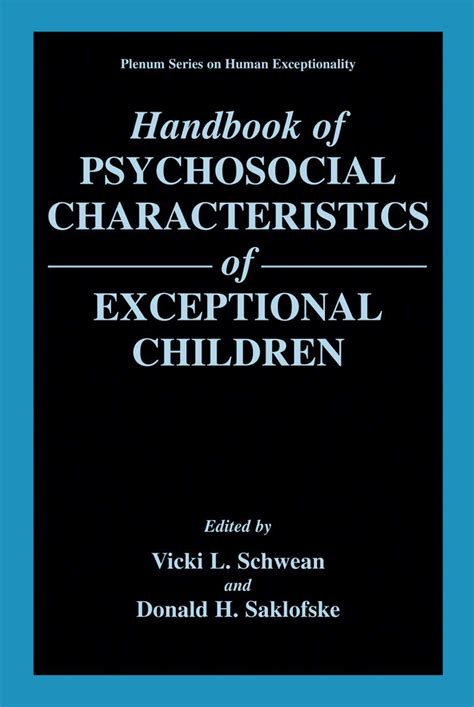 Plenum Series on Human Exceptionality

Handbook of
PSYCHOSOCIAL
CHARACTERISTICS
of
EXCEPTIONAL
CHILDREN

Edited by
Vicki L. Schwean
and
Donald H. Saklofske